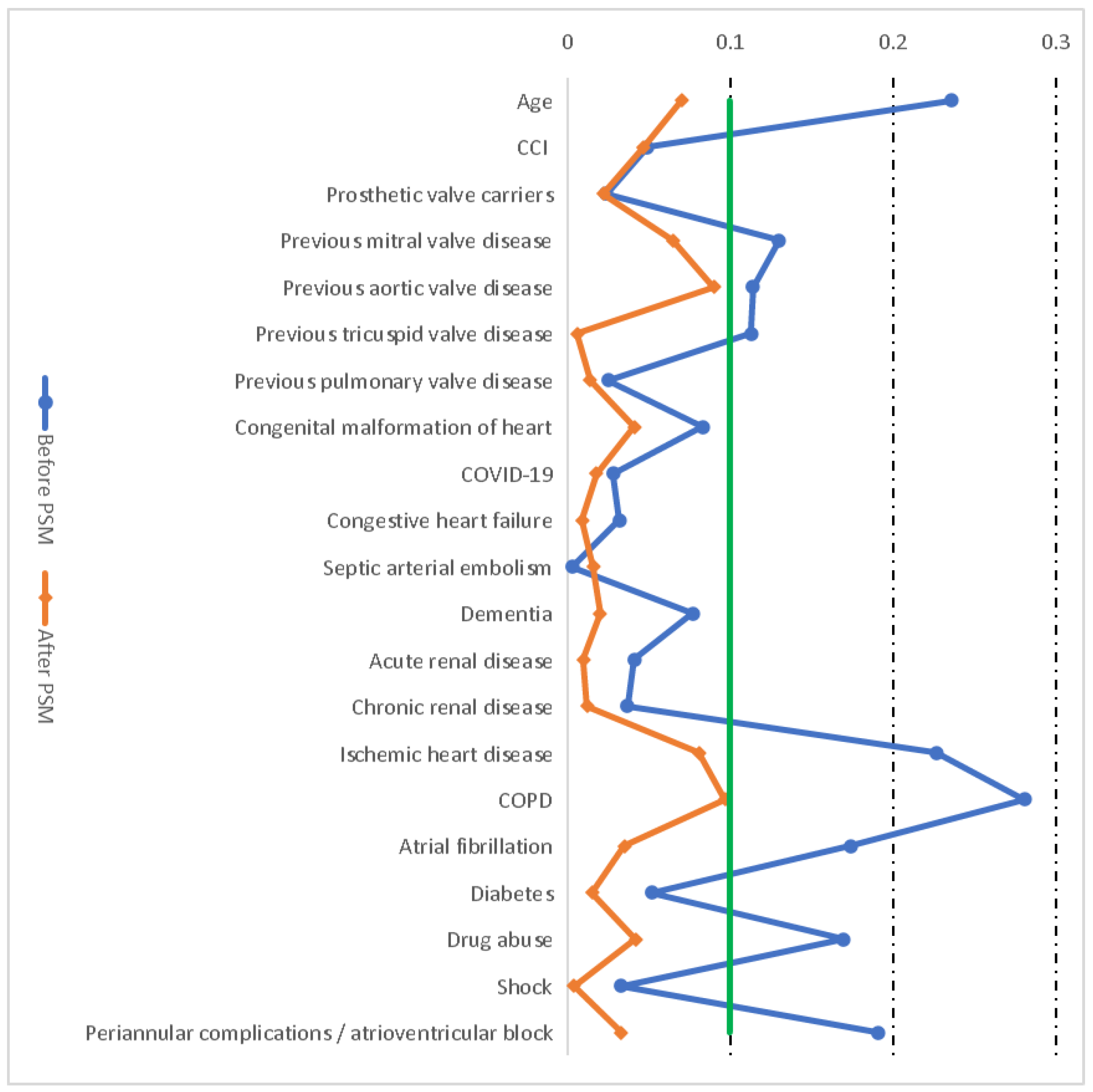 0
0.1
0.2
0.3

Age
CCI
Prosthetic valve carriers
Previous mitral valve disease
Previous aortic valve disease
Previous tricuspid valve disease
Previous pulmonary valve disease
Congenital malformation of heart
COVID-19
Congestive heart failure
Septic arterial embolism
Dementia
Acute renal disease
Chronic renal disease
Ischemic heart disease
COPD
Atrial fibrillation
Diabetes
Drug abuse
Shock
Periannular complications / atrioventricular block

Before PSM
After PSM